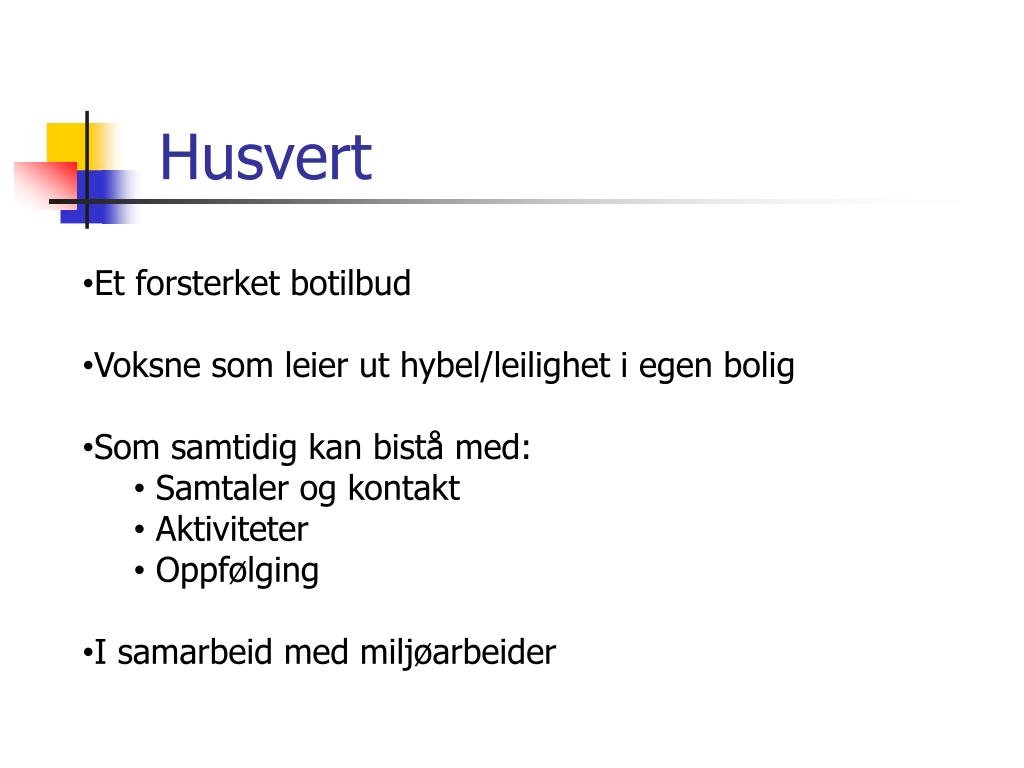 Husvert

•Et forsterket botilbud

•Voksne som leier ut hybel/leilighet i egen bolig

•Som samtidig kan bistå med:
• Samtaler og kontakt
• Aktiviteter
• Oppfølging

•I samarbeid med miljøarbeider